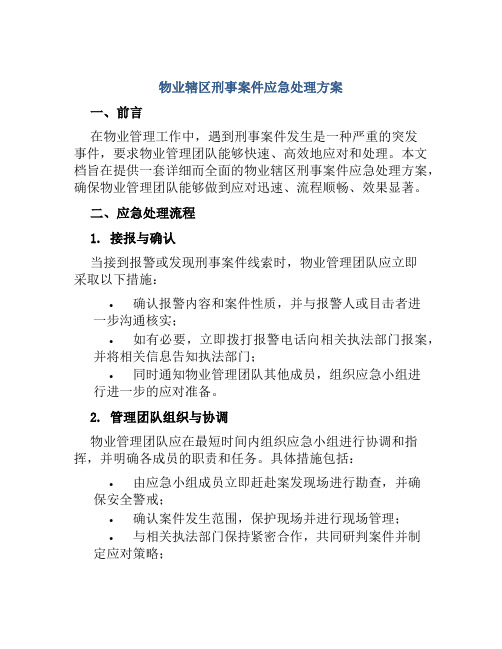 物业辖区刑事案件应急处理方案

一、前言

在物业管理工作中，遇到刑事案件发生是一种严重的突发事件，要求物业管理团队能够快速、高效地应对和处理。本文档旨在提供一套详细而全面的物业辖区刑事案件应急处理方案，确保物业管理团队能够做到应对迅速、流程顺畅、效果显著。

二、应急处理流程

1. 接报与确认

当接到报警或发现刑事案件线索时，物业管理团队应立即采取以下措施：

• 确认报警内容和案件性质，并与报警人或目击者进一步沟通核实；

• 如有必要，立即拨打报警电话向相关执法部门报案，并将相关信息告知执法部门；

• 同时通知物业管理团队其他成员，组织应急小组进行进一步的应对准备。

2. 管理团队组织与协调

物业管理团队应在最短时间内组织应急小组进行协调和指挥，并明确各成员的职责和任务。具体措施包括：

• 由应急小组成员立即赶赴案发现场进行勘查，并确保安全警戒；

• 确认案件发生范围，保护现场并进行现场管理；

• 与相关执法部门保持紧密合作，共同研判案件并制定应对策略；